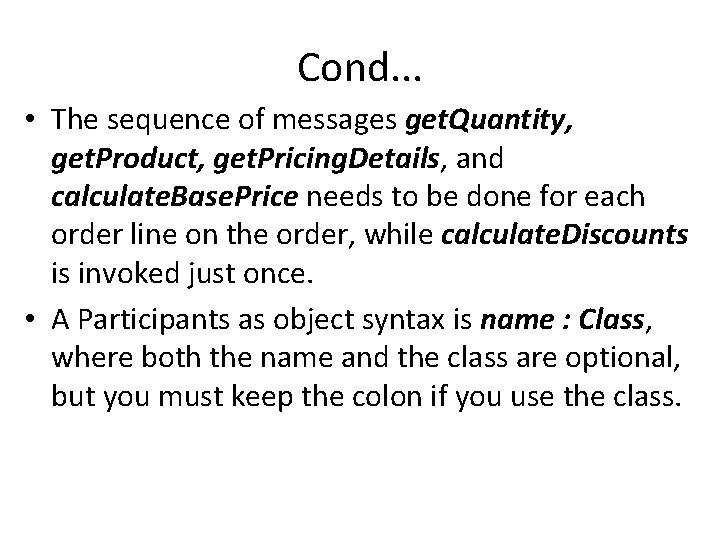 Cond...

• The sequence of messages getQuantity, getProduct, getPricingDetails, and calculateBasePrice needs to be done for each order line on the order, while calculateDiscounts is invoked just once.

• A Participants as object syntax is name : Class, where both the name and the class are optional, but you must keep the colon if you use the class.